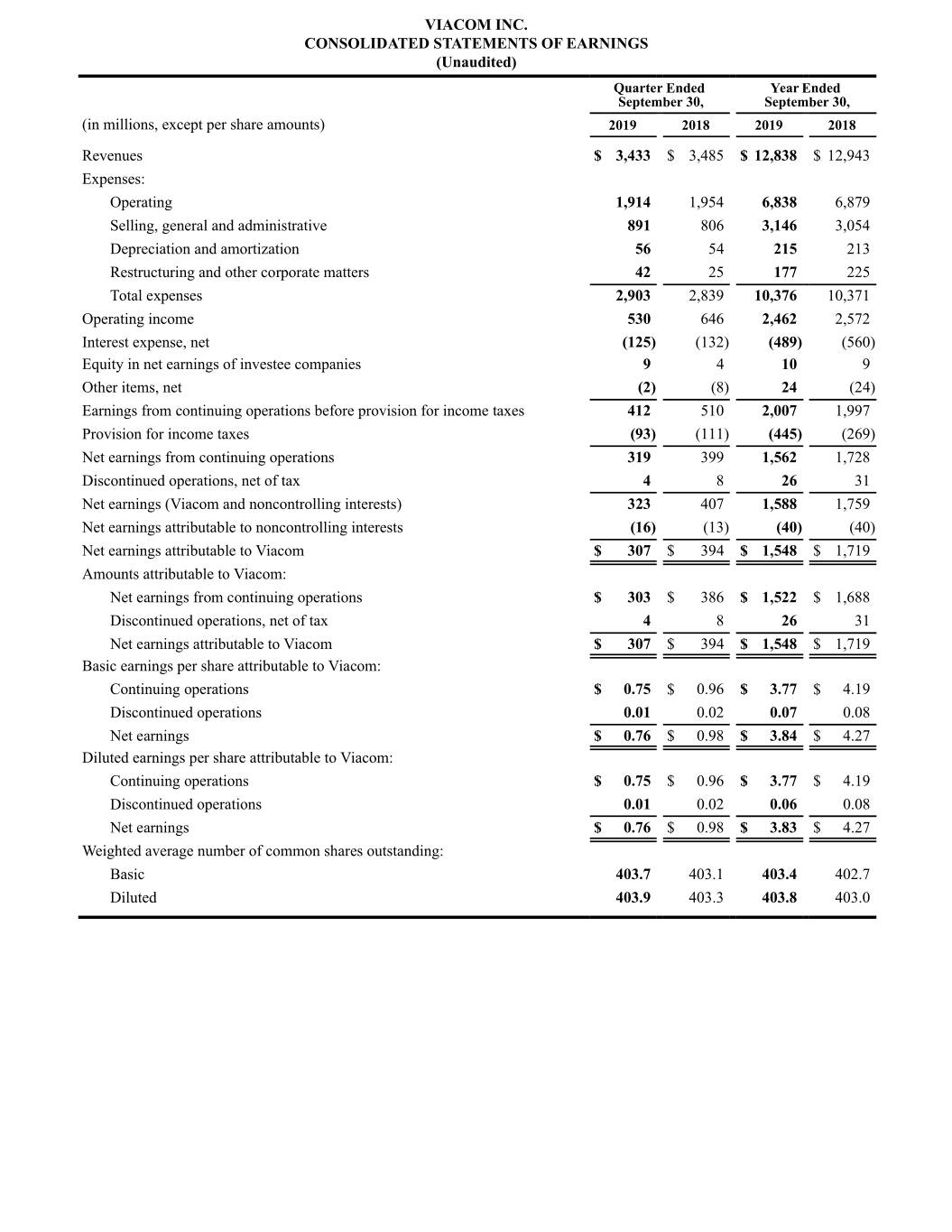 VIACOM INC.
CONSOLIDATED STATEMENTS OF EARNINGS
(Unaudited)

| (in millions, except per share amounts) | Quarter Ended September 30, 2019 | Quarter Ended September 30, 2018 | Year Ended September 30, 2019 | Year Ended September 30, 2018 |
|---|---|---|---|---|
| Revenues | $ 3,433 | $ 3,485 | $ 12,838 | $ 12,943 |
| Expenses: | | | | |
| Operating | 1,914 | 1,954 | 6,838 | 6,879 |
| Selling, general and administrative | 891 | 806 | 3,146 | 3,054 |
| Depreciation and amortization | 56 | 54 | 215 | 213 |
| Restructuring and other corporate matters | 42 | 25 | 177 | 225 |
| Total expenses | 2,903 | 2,839 | 10,376 | 10,371 |
| Operating income | 530 | 646 | 2,462 | 2,572 |
| Interest expense, net | (125) | (132) | (489) | (560) |
| Equity in net earnings of investee companies | 9 | 4 | 10 | 9 |
| Other items, net | (2) | (8) | 24 | (24) |
| Earnings from continuing operations before provision for income taxes | 412 | 510 | 2,007 | 1,997 |
| Provision for income taxes | (93) | (111) | (445) | (269) |
| Net earnings from continuing operations | 319 | 399 | 1,562 | 1,728 |
| Discontinued operations, net of tax | 4 | 8 | 26 | 31 |
| Net earnings (Viacom and noncontrolling interests) | 323 | 407 | 1,588 | 1,759 |
| Net earnings attributable to noncontrolling interests | (16) | (13) | (40) | (40) |
| Net earnings attributable to Viacom | $ 307 | $ 394 | $ 1,548 | $ 1,719 |
| Amounts attributable to Viacom: | | | | |
| Net earnings from continuing operations | $ 303 | $ 386 | $ 1,522 | $ 1,688 |
| Discontinued operations, net of tax | 4 | 8 | 26 | 31 |
| Net earnings attributable to Viacom | $ 307 | $ 394 | $ 1,548 | $ 1,719 |
| Basic earnings per share attributable to Viacom: | | | | |
| Continuing operations | $ 0.75 | $ 0.96 | $ 3.77 | $ 4.19 |
| Discontinued operations | 0.01 | 0.02 | 0.07 | 0.08 |
| Net earnings | $ 0.76 | $ 0.98 | $ 3.84 | $ 4.27 |
| Diluted earnings per share attributable to Viacom: | | | | |
| Continuing operations | $ 0.75 | $ 0.96 | $ 3.77 | $ 4.19 |
| Discontinued operations | 0.01 | 0.02 | 0.06 | 0.08 |
| Net earnings | $ 0.76 | $ 0.98 | $ 3.83 | $ 4.27 |
| Weighted average number of common shares outstanding: | | | | |
| Basic | 403.7 | 403.1 | 403.4 | 402.7 |
| Diluted | 403.9 | 403.3 | 403.8 | 403.0 |